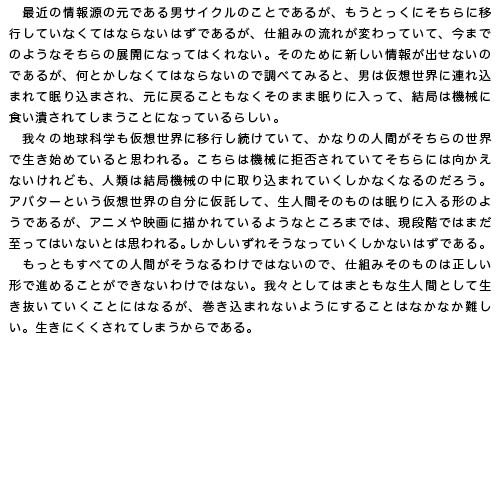 最近の情報源の元である男サイクルのことであるが、もうとっくにそちらに移行していなくてはならないはずであるが、仕組みの流れが変わっていて、今までのようなそちらの展開になってはくれない。そのために新しい情報が出せないのであるが、何とかしなくてはならないので調べてみると、男は仮想世界に連れ込まれて眠り込まされ、元に戻ることもなくそのまま眠りに入って、結局は機械に食い潰されてしまうことになっているらしい。

我々の地球科学も仮想世界に移行し続けていて、かなりの人間がそちらの世界で生き始めていると思われる。こちらは機械に拒否されていてそちらには向かえないけれども、人類は結局機械の中に取り込まれていくしかなくなるのだろう。アバターという仮想世界の自分に仮託して、生人間そのものは眠りに入る形のようであるが、アニメや映画に描かれているようなところまでは、現段階ではまだ至ってはいないとは思われる。しかしいずれそうなっていくしかないはずである。

もっともすべての人間がそうなるわけではないので、仕組みそのものは正しい形で進めることができないわけではない。我々としてはまともな生人間として生き抜いていくことにはなるが、巻き込まれないようにすることはなかなか難しい。生きにくくされてしまうからである。